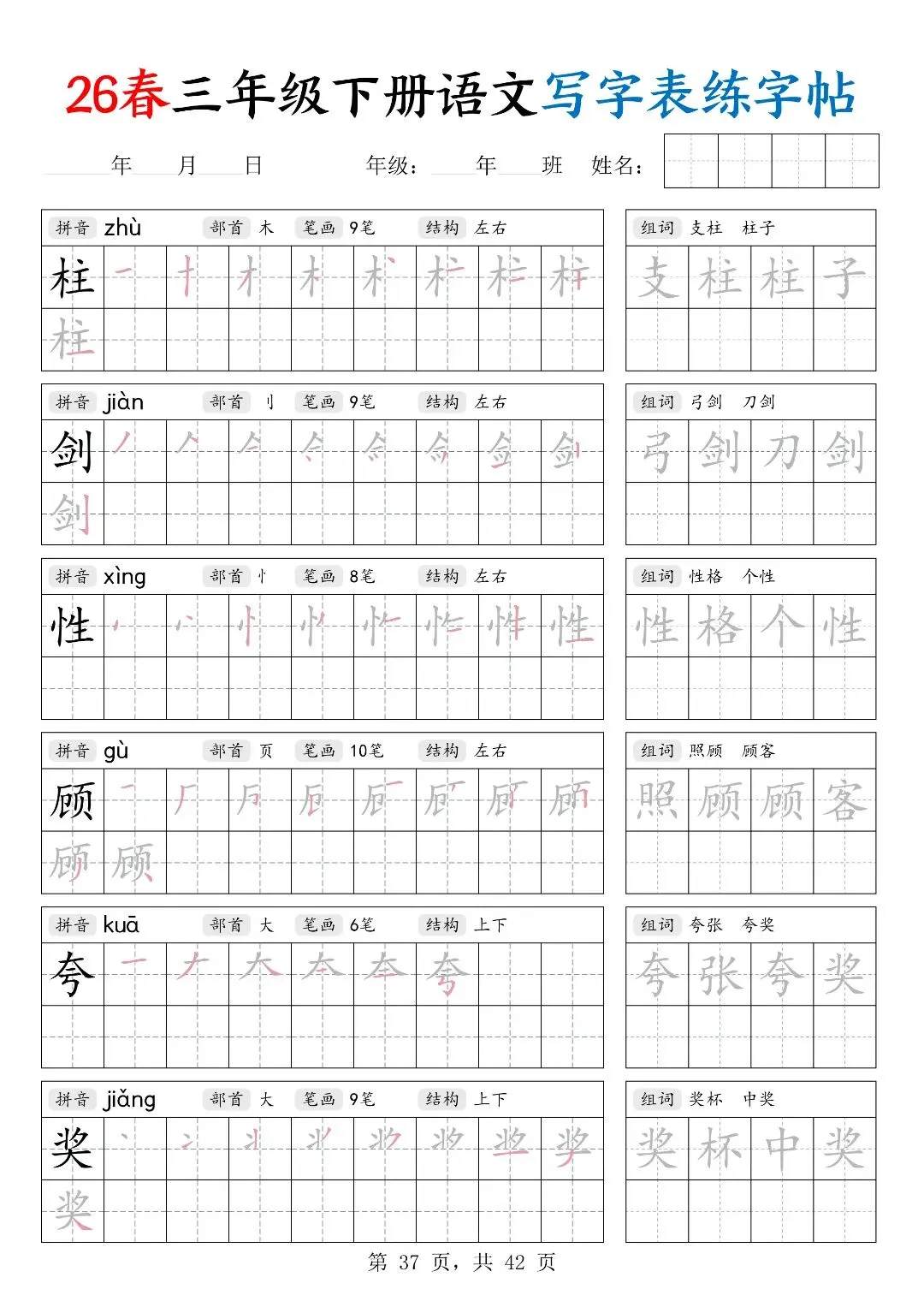 26春三年级下册语文写字表练字帖

年 月 日 年级： 年 班 姓名：

拼音 zhù 部首 木 笔画 9笔 结构 左右
柱
柱

组词 支柱 柱子
支 柱 柱 子

拼音 jiàn 部首 刂 笔画 9笔 结构 左右
剑
剑

组词 弓剑 刀剑
弓 剑 刀 剑

拼音 xìng 部首 忄 笔画 8笔 结构 左右
性

组词 性格 个性
性 格 个 性

拼音 gù 部首 页 笔画 10笔 结构 左右
顾
顾 顾

组词 照顾 顾客
照 顾 顾 客

拼音 kuā 部首 大 笔画 6笔 结构 上下
夸

组词 夸张 夸奖
夸 张 夸 奖

拼音 jiǎng 部首 大 笔画 9笔 结构 上下
奖
奖

组词 奖杯 中奖
奖 杯 中 奖

第 37 页，共 42 页